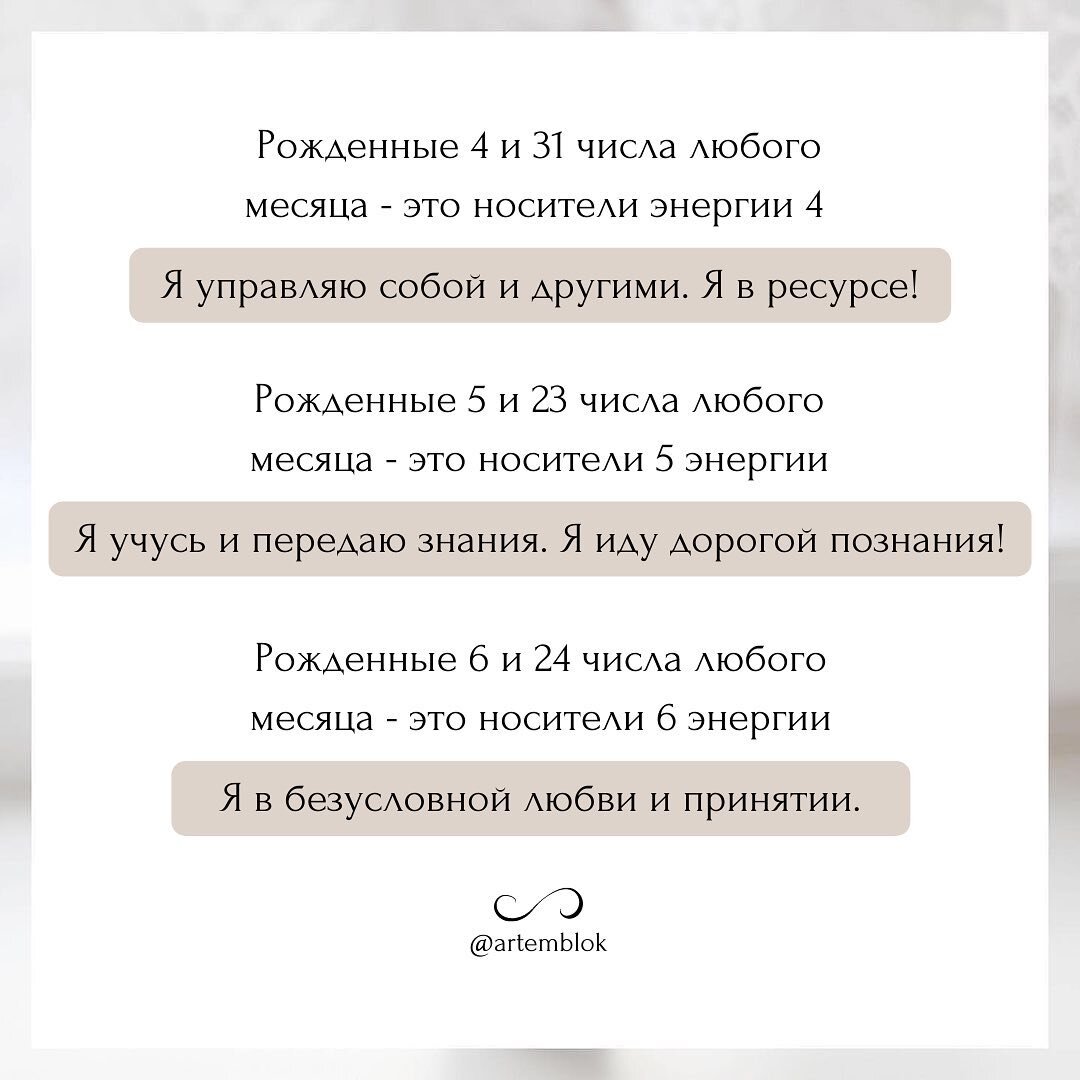 Рожденные 4 и 31 числа любого месяца - это носители энергии 4

Я управляю собой и другими. Я в ресурсе!

Рожденные 5 и 23 числа любого месяца - это носители 5 энергии

Я учусь и передаю знания. Я иду дорогой познания!

Рожденные 6 и 24 числа любого месяца - это носители 6 энергии

Я в безусловной любви и принятии.

@artemblok